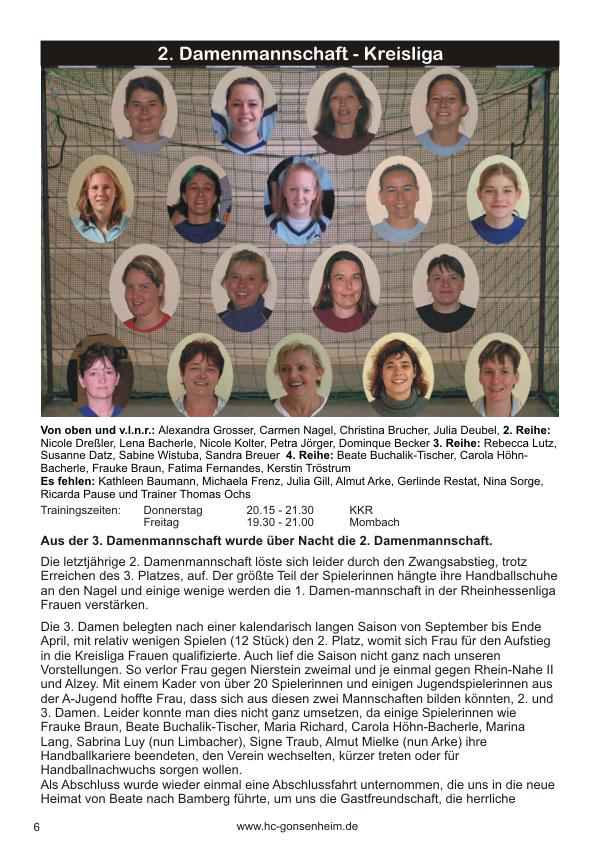 2. Damenmannschaft - Kreisliga

**Von oben und v.l.n.r.:** Alexandra Grosser, Carmen Nagel, Christina Brucher, Julia Deubel, **2. Reihe:** Nicole Dreßler, Lena Bacherle, Nicole Kolter, Petra Jörger, Dominque Becker **3. Reihe:** Rebecca Lutz, Susanne Datz, Sabine Wistuba, Sandra Breuer **4. Reihe:** Beate Buchalik-Tischer, Carola Höhn-Bacherle, Frauke Braun, Fatima Fernandes, Kerstin Tröstrum
**Es fehlen:** Kathleen Baumann, Michaela Frenz, Julia Gill, Almut Arke, Gerlinde Restat, Nina Sorge, Ricarda Pause und Trainer Thomas Ochs

| Trainingszeiten: | Donnerstag | 20.15 - 21.30 | KKR |
|---|---|---|---|
| | Freitag | 19.30 - 21.00 | Mombach |

**Aus der 3. Damenmannschaft wurde über Nacht die 2. Damenmannschaft.**

Die letztjährige 2. Damenmannschaft löste sich leider durch den Zwangsabstieg, trotz Erreichen des 3. Platzes, auf. Der größte Teil der Spielerinnen hängte ihre Handballschuhe an den Nagel und einige wenige werden die 1. Damen-mannschaft in der Rheinhessenliga Frauen verstärken.

Die 3. Damen belegten nach einer kalendarisch langen Saison von September bis Ende April, mit relativ wenigen Spielen (12 Stück) den 2. Platz, womit sich Frau für den Aufstieg in die Kreisliga Frauen qualifizierte. Auch lief die Saison nicht ganz nach unseren Vorstellungen. So verlor Frau gegen Nierstein zweimal und je einmal gegen Rhein-Nahe II und Alzey. Mit einem Kader von über 20 Spielerinnen und einigen Jugendspielerinnen aus der A-Jugend hoffte Frau, dass sich aus diesen zwei Mannschaften bilden könnten, 2. und 3. Damen. Leider konnte man dies nicht ganz umsetzen, da einige Spielerinnen wie Frauke Braun, Beate Buchalik-Tischer, Maria Richard, Carola Höhn-Bacherle, Marina Lang, Sabrina Luy (nun Limbacher), Signe Traub, Almut Mielke (nun Arke) ihre Handballkariere beendeten, den Verein wechselten, kürzer treten oder für Handballnachwuchs sorgen wollen.
Als Abschluss wurde wieder einmal eine Abschlussfahrt unternommen, die uns in die neue Heimat von Beate nach Bamberg führte, um uns die Gastfreundschaft, die herrliche

6 www.hc-gonsenheim.de